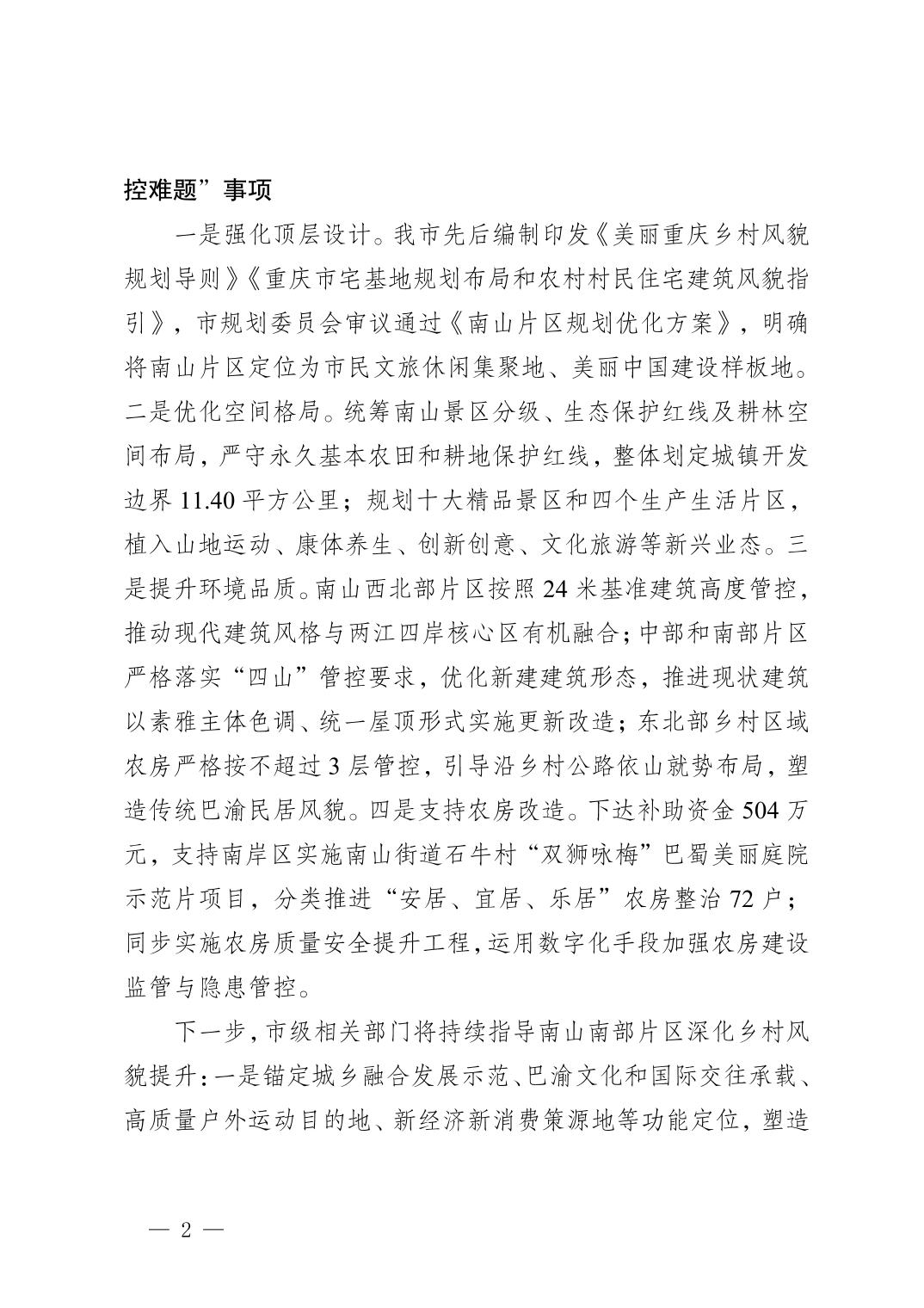 控难题”事项

一是强化顶层设计。我市先后编制印发《美丽重庆乡村风貌规划导则》《重庆市宅基地规划布局和农村村民住宅建筑风貌指引》，市规划委员会审议通过《南山片区规划优化方案》，明确将南山片区定位为市民文旅休闲集聚地、美丽中国建设样板地。二是优化空间格局。统筹南山景区分级、生态保护红线及耕林空间布局，严守永久基本农田和耕地保护红线，整体划定城镇开发边界 11.40 平方公里；规划十大精品景区和四个生产生活片区，植入山地运动、康体养生、创新创意、文化旅游等新兴业态。三是提升环境品质。南山西北部片区按照 24 米基准建筑高度管控，推动现代建筑风格与两江四岸核心区有机融合；中部和南部片区严格落实“四山”管控要求，优化新建建筑形态，推进现状建筑以素雅主体色调、统一屋顶形式实施更新改造；东北部乡村区域农房严格按不超过 3 层管控，引导沿乡村公路依山就势布局，塑造传统巴渝民居风貌。四是支持农房改造。下达补助资金 504 万元，支持南岸区实施南山街道石牛村“双狮咏梅”巴蜀美丽庭院示范片项目，分类推进“安居、宜居、乐居”农房整治 72 户；同步实施农房质量安全提升工程，运用数字化手段加强农房建设监管与隐患管控。

下一步，市级相关部门将持续指导南山南部片区深化乡村风貌提升：一是锚定城乡融合发展示范、巴渝文化和国际交往承载、高质量户外运动目的地、新经济新消费策源地等功能定位，塑造

— 2 —